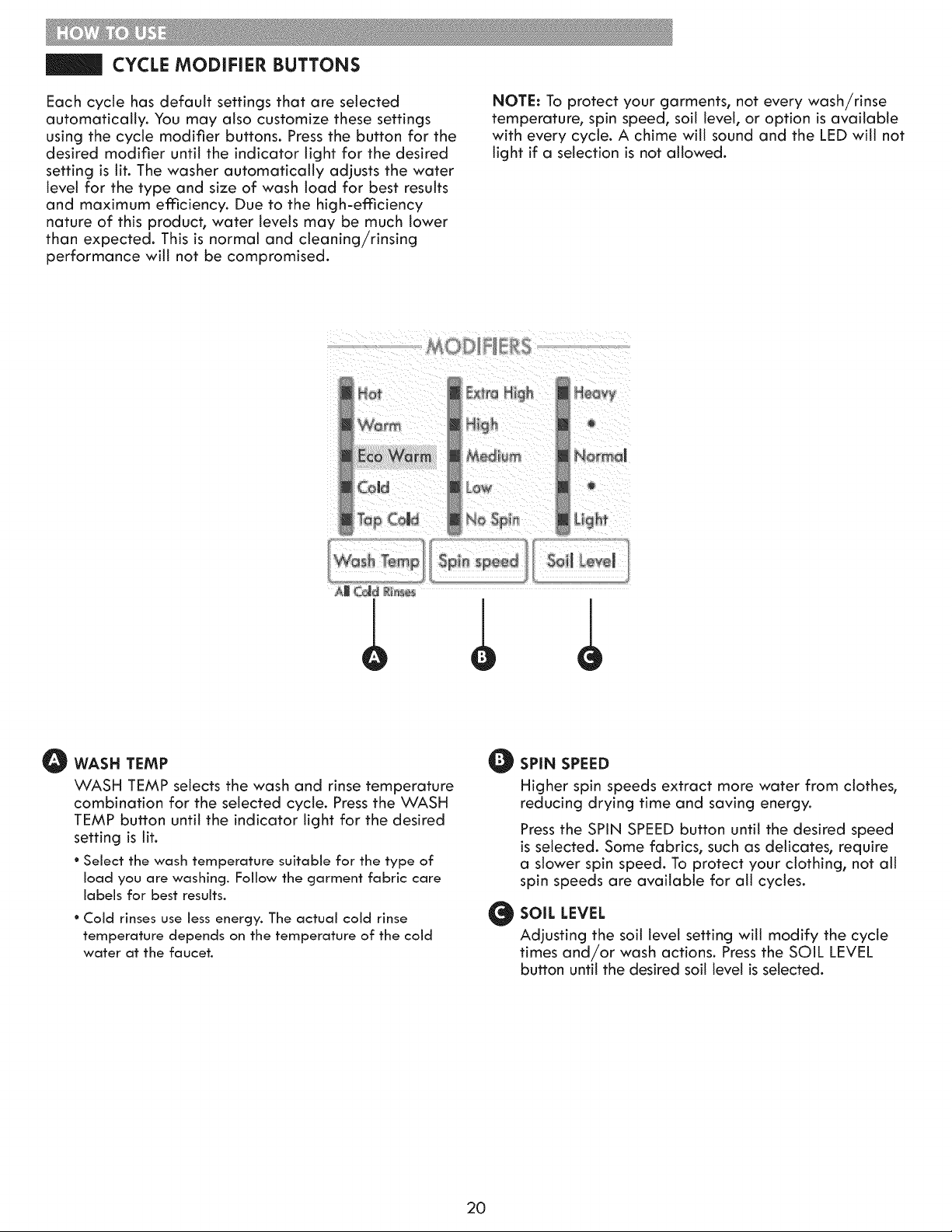 HOW TO USE

CYCLE MODIFIER BUTTONS

Each cycle has default settings that are selected automatically. You may also customize these settings using the cycle modifier buttons. Press the button for the desired modifier until the indicator light for the desired setting is lit. The washer automatically adjusts the water level for the type and size of wash load for best results and maximum efficiency. Due to the high-efficiency nature of this product, water levels may be much lower than expected. This is normal and cleaning/rinsing performance will not be compromised.

NOTE: To protect your garments, not every wash/rinse temperature, spin speed, soil level, or option is available with every cycle. A chime will sound and the LED will not light if a selection is not allowed.

MODIFIERS

Hot
Warm
Eco Warm
Cold
Tap Cold

Extra High
High
Medium
Low
No Spin

Heavy
•
Normal
•
Light

Wash Temp
Spin speed
Soil Level

All Cold Rinses

A B C

A WASH TEMP

WASH TEMP selects the wash and rinse temperature combination for the selected cycle. Press the WASH TEMP button until the indicator light for the desired setting is lit.

• Select the wash temperature suitable for the type of load you are washing. Follow the garment fabric care labels for best results.

• Cold rinses use less energy. The actual cold rinse temperature depends on the temperature of the cold water at the faucet.

B SPIN SPEED

Higher spin speeds extract more water from clothes, reducing drying time and saving energy.

Press the SPIN SPEED button until the desired speed is selected. Some fabrics, such as delicates, require a slower spin speed. To protect your clothing, not all spin speeds are available for all cycles.

C SOIL LEVEL

Adjusting the soil level setting will modify the cycle times and/or wash actions. Press the SOIL LEVEL button until the desired soil level is selected.

20